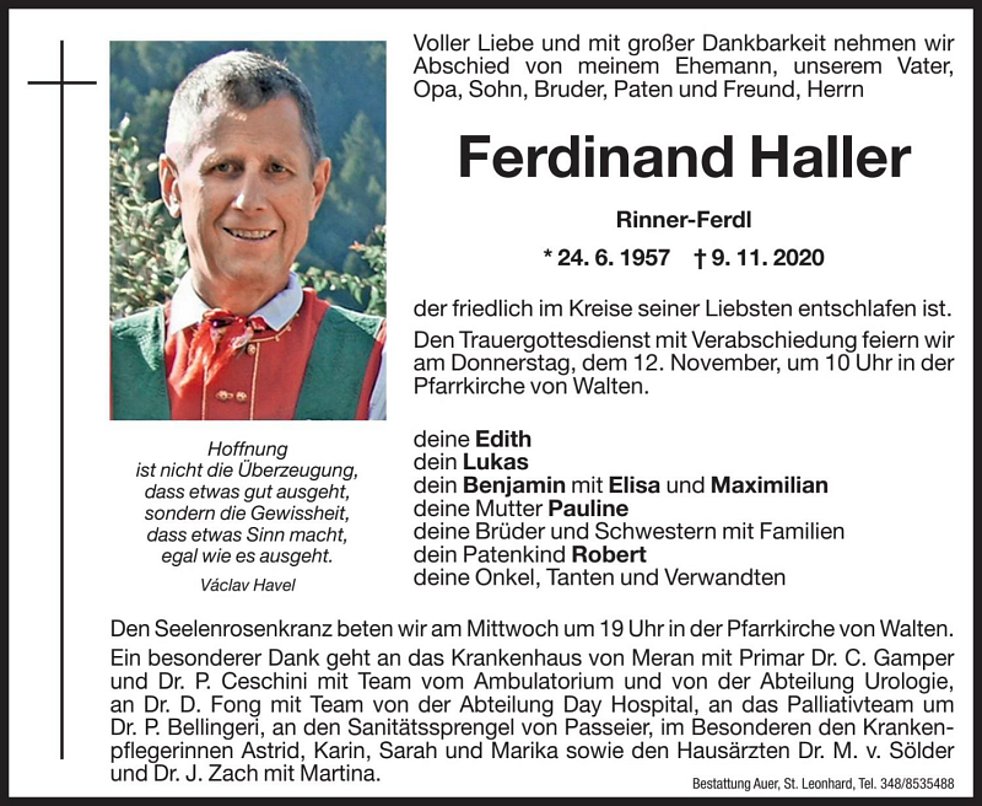 Voller Liebe und mit großer Dankbarkeit nehmen wir Abschied von meinem Ehemann, unserem Vater, Opa, Sohn, Bruder, Paten und Freund, Herrn

Ferdinand Haller

Rinner-Ferdl

* 24. 6. 1957 † 9. 11. 2020

der friedlich im Kreise seiner Liebsten entschlafen ist.

Den Trauergottesdienst mit Verabschiedung feiern wir am Donnerstag, dem 12. November, um 10 Uhr in der Pfarrkirche von Walten.

Hoffnung
ist nicht die Überzeugung,
dass etwas gut ausgeht,
sondern die Gewissheit,
dass etwas Sinn macht,
egal wie es ausgeht.

Václav Havel

deine Edith
dein Lukas
dein Benjamin mit Elisa und Maximilian
deine Mutter Pauline
deine Brüder und Schwestern mit Familien
dein Patenkind Robert
deine Onkel, Tanten und Verwandten

Den Seelenrosenkranz beten wir am Mittwoch um 19 Uhr in der Pfarrkirche von Walten.
Ein besonderer Dank geht an das Krankenhaus von Meran mit Primar Dr. C. Gamper und Dr. P. Ceschini mit Team vom Ambulatorium und von der Abteilung Urologie, an Dr. D. Fong mit Team von der Abteilung Day Hospital, an das Palliativteam um Dr. P. Bellingeri, an den Sanitätssprengel von Passeier, im Besonderen den Krankenpflegerinnen Astrid, Karin, Sarah und Marika sowie den Hausärzten Dr. M. v. Sölder und Dr. J. Zach mit Martina.

Bestattung Auer, St. Leonhard, Tel. 348/8535488